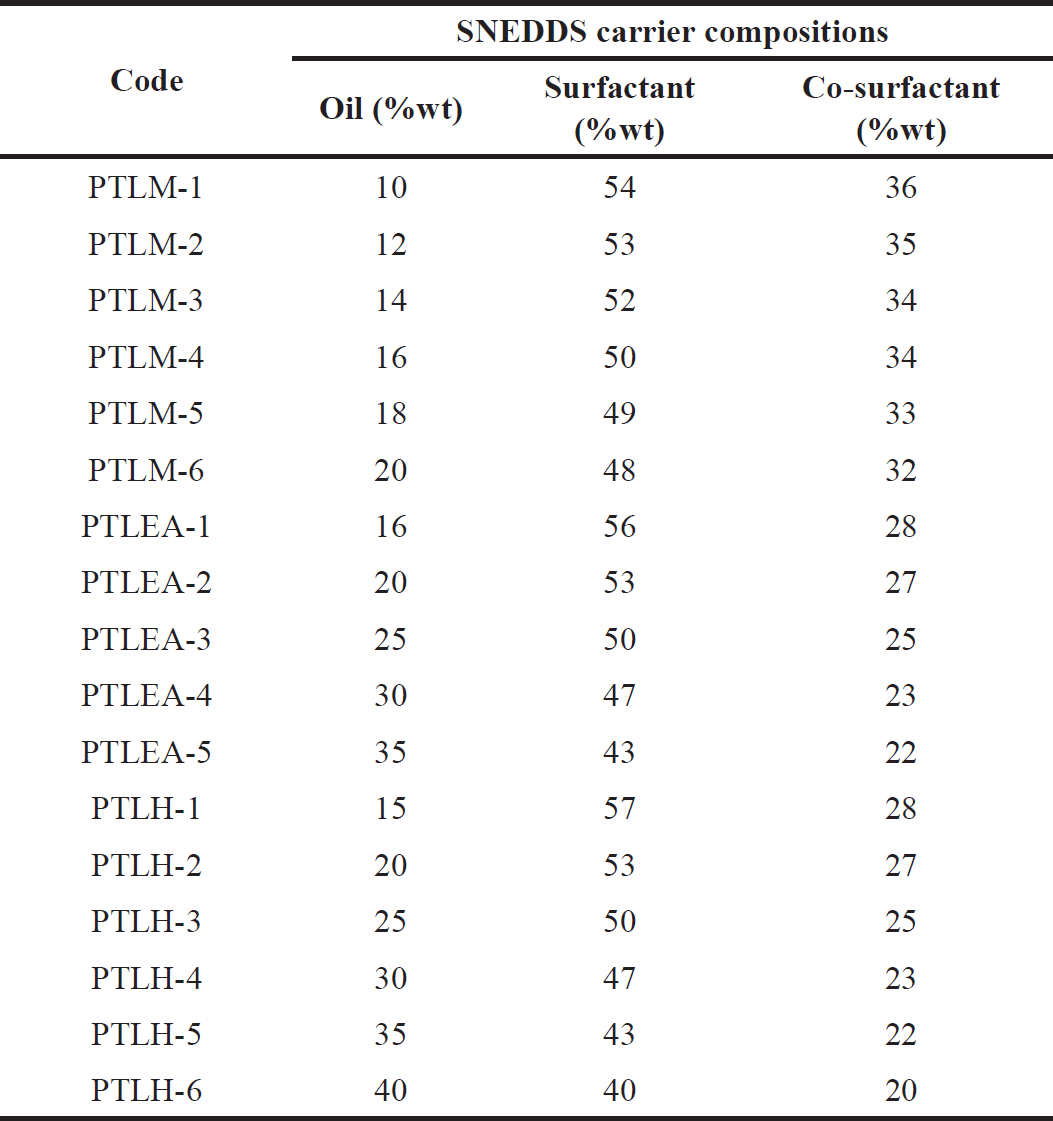 | Code | SNEDDS carrier compositions | | |
|---|---|---|---|
| | Oil (%wt) | Surfactant (%wt) | Co-surfactant (%wt) |
| PTLM-1 | 10 | 54 | 36 |
| PTLM-2 | 12 | 53 | 35 |
| PTLM-3 | 14 | 52 | 34 |
| PTLM-4 | 16 | 50 | 34 |
| PTLM-5 | 18 | 49 | 33 |
| PTLM-6 | 20 | 48 | 32 |
| PTLEA-1 | 16 | 56 | 28 |
| PTLEA-2 | 20 | 53 | 27 |
| PTLEA-3 | 25 | 50 | 25 |
| PTLEA-4 | 30 | 47 | 23 |
| PTLEA-5 | 35 | 43 | 22 |
| PTLH-1 | 15 | 57 | 28 |
| PTLH-2 | 20 | 53 | 27 |
| PTLH-3 | 25 | 50 | 25 |
| PTLH-4 | 30 | 47 | 23 |
| PTLH-5 | 35 | 43 | 22 |
| PTLH-6 | 40 | 40 | 20 |